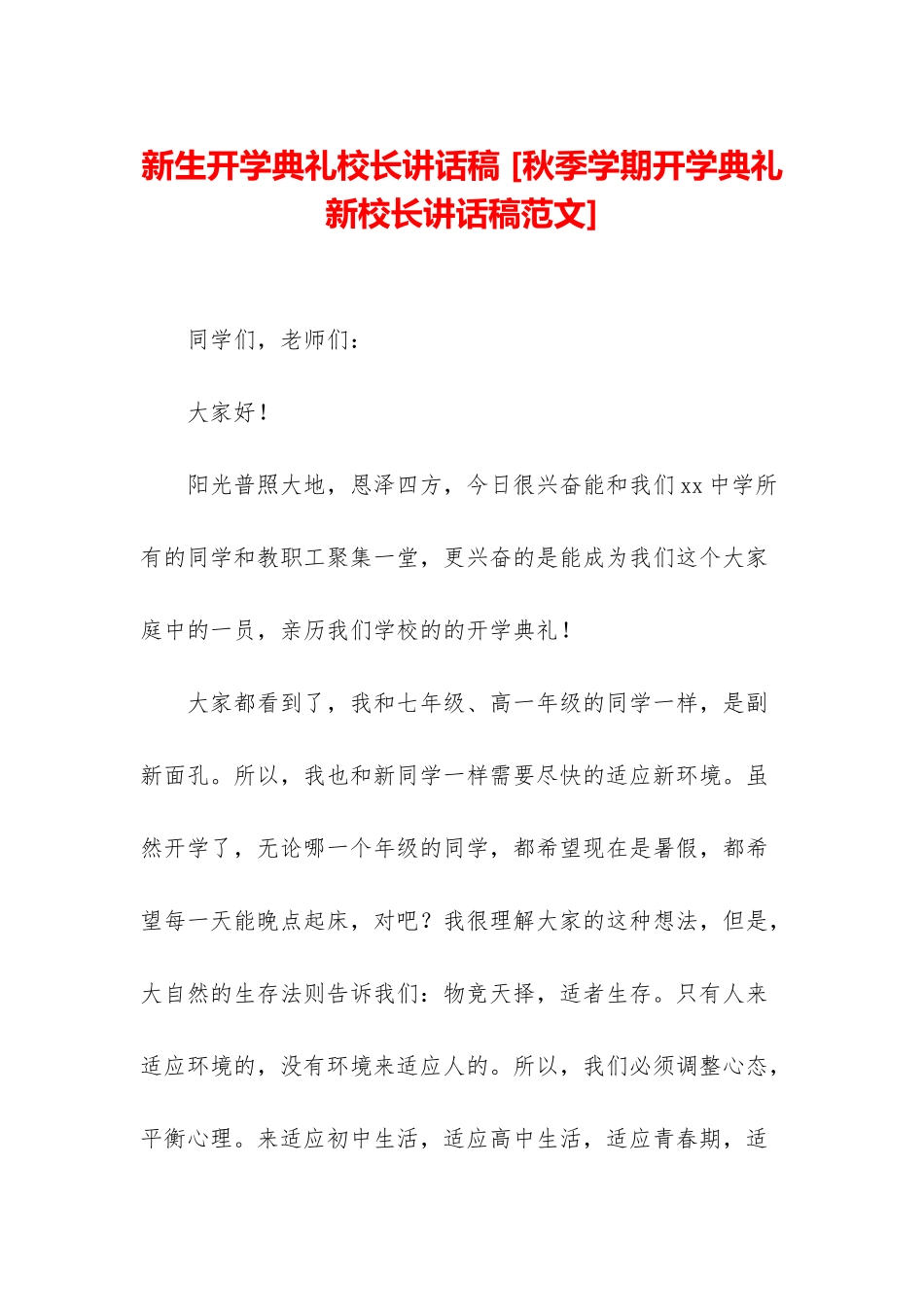 新生开学典礼校长讲话稿 [秋季学期开学典礼新校长讲话稿范文]

同学们，老师们：

大家好！

阳光普照大地，恩泽四方，今日很兴奋能和我们xx中学所有的同学和教职工聚集一堂，更兴奋的是能成为我们这个大家庭中的一员，亲历我们学校的的开学典礼！

大家都看到了，我和七年级、高一年级的同学一样，是副新面孔。所以，我也和新同学一样需要尽快的适应新环境。虽然开学了，无论哪一个年级的同学，都希望现在是暑假，都希望每一天能晚点起床，对吧？我很理解大家的这种想法，但是，大自然的生存法则告诉我们：物竞天择，适者生存。只有人来适应环境的，没有环境来适应人的。所以，我们必须调整心态，平衡心理。来适应初中生活，适应高中生活，适应青春期，适